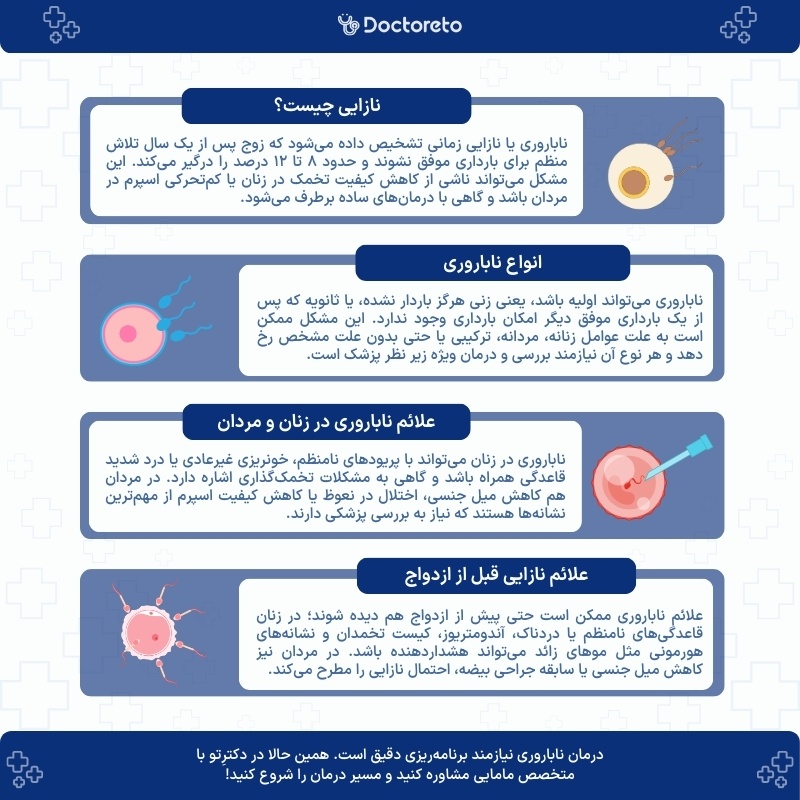 Doctoreto

نازایی چیست؟

ناباروری یا نازایی زمانی تشخیص داده می‌شود که زوج پس از یک سال تلاش منظم برای بارداری موفق نشوند و حدود ۸ تا ۱۲ درصد را درگیر می‌کند. این مشکل می‌تواند ناشی از کاهش کیفیت تخمک در زنان یا کم‌تحرکی اسپرم در مردان باشد و گاهی با درمان‌های ساده برطرف می‌شود.

انواع ناباروری

ناباروری می‌تواند اولیه باشد، یعنی زنی هرگز باردار نشده، یا ثانویه که پس از یک بارداری موفق دیگر امکان بارداری وجود ندارد. این مشکل ممکن است به علت عوامل زنانه، مردانه، ترکیبی یا حتی بدون علت مشخص رخ دهد و هر نوع آن نیازمند بررسی و درمان ویژه زیر نظر پزشک است.

علائم ناباروری در زنان و مردان

ناباروری در زنان می‌تواند با پریودهای نامنظم، خونریزی غیرعادی یا درد شدید قاعدگی همراه باشد و گاهی به مشکلات تخمک‌گذاری اشاره دارد. در مردان هم کاهش میل جنسی، اختلال در نعوظ یا کاهش کیفیت اسپرم از مهم‌ترین نشانه‌ها هستند که نیاز به بررسی پزشکی دارند.

علائم نازایی قبل از ازدواج

علائم ناباروری ممکن است حتی پیش از ازدواج هم دیده شوند؛ در زنان قاعدگی‌های نامنظم یا دردناک، آندومتریوز، کیست تخمدان و نشانه‌های هورمونی مثل موهای زائد می‌تواند هشداردهنده باشد. در مردان نیز کاهش میل جنسی یا سابقه جراحی بیضه، احتمال نازایی را مطرح می‌کند.

درمان ناباروری نیازمند برنامه‌ریزی دقیق است. همین حالا در دکترتو با متخصص مامایی مشاوره کنید و مسیر درمان را شروع کنید!